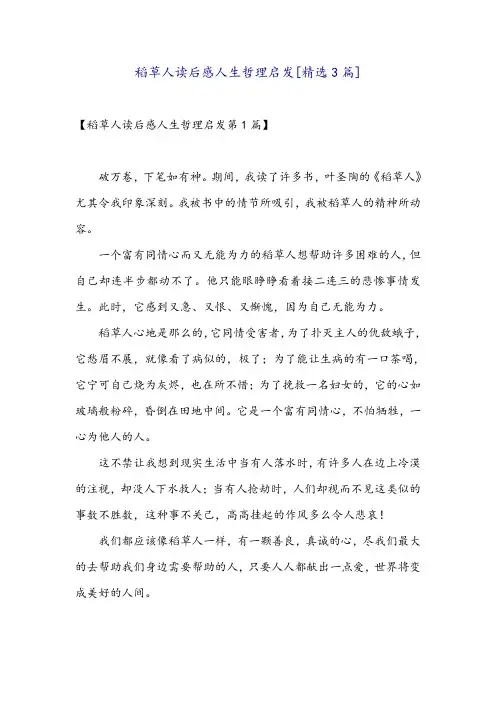 稻草人读后感人生哲理启发[精选3篇]

【稻草人读后感人生哲理启发第1篇】

破万卷，下笔如有神。期间，我读了许多书，叶圣陶的《稻草人》尤其令我印象深刻。我被书中的情节所吸引，我被稻草人的精神所动容。

一个富有同情心而又无能为力的稻草人想帮助许多困难的人，但自己却连半步都动不了。他只能眼睁睁看着接二连三的悲惨事情发生。此时，它感到又急、又恨、又惭愧，因为自己无能为力。

稻草人心地是那么的，它同情受害者，为了扑灭主人的仇敌蛾子，它愁眉不展，就像看了病似的，极了；为了能让生病的有一口茶喝，它宁可自己烧为灰烬，也在所不惜；为了挽救一名妇女的，它的心如玻璃般粉碎，昏倒在田地中间。它是一个富有同情心，不怕牺牲，一心为他人的人。

这不禁让我想到现实生活中当有人落水时，有许多人在边上冷漠的注视，却没人下水救人；当有人抢劫时，人们却视而不见这类似的事数不胜数，这种事不关己，高高挂起的作风多么令人悲哀！

我们都应该像稻草人一样，有一颗善良，真诚的心，尽我们最大的去帮助我们身边需要帮助的人，只要人人都献出一点爱，世界将变成美好的人间。